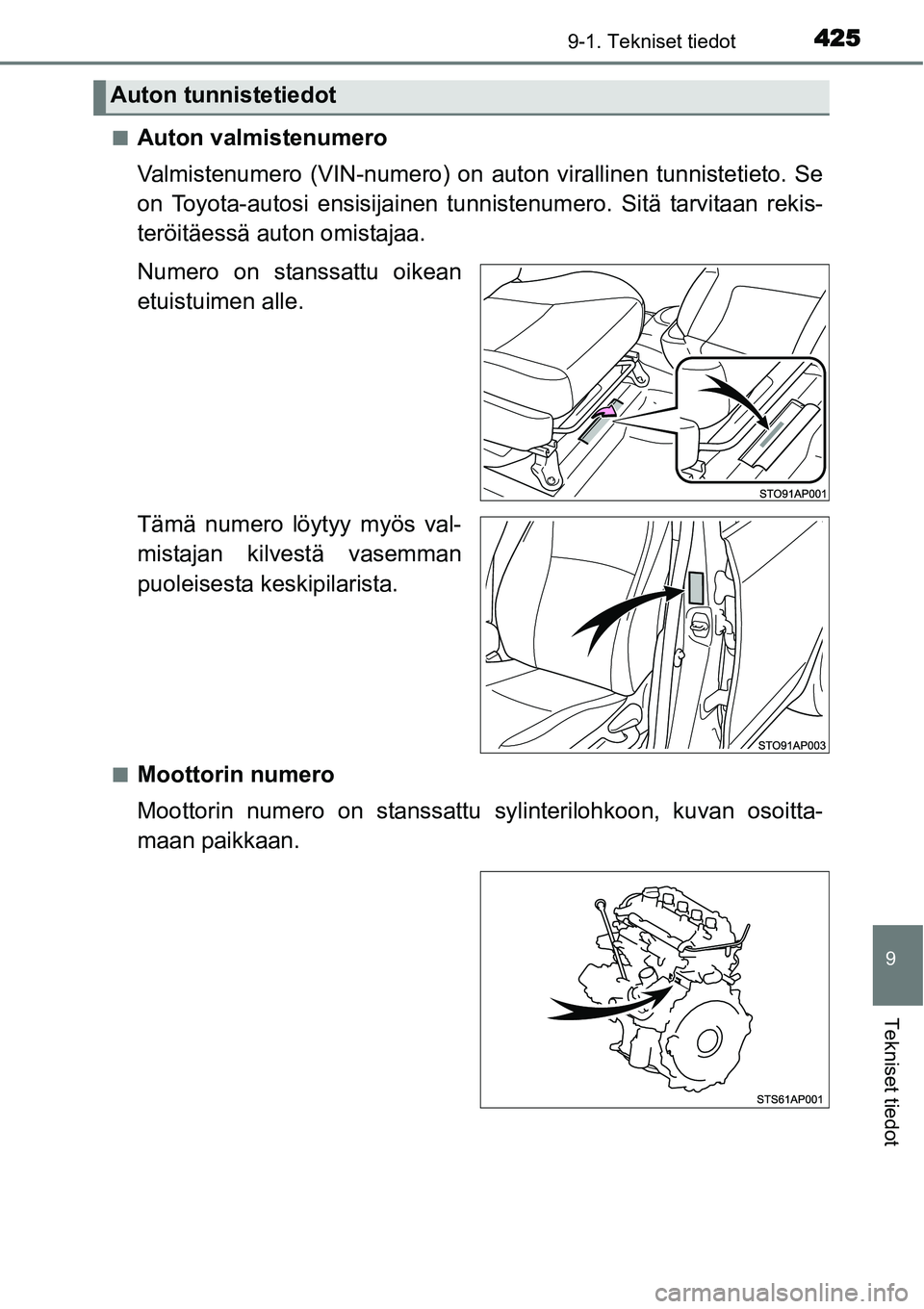 9-1. Tekniset tiedot

425

Auton tunnistetiedot

■ Auton valmistenumero

Valmistenumero (VIN-numero) on auton virallinen tunnistetieto. Se on Toyota-autosi ensisijainen tunnistenumero. Sitä tarvitaan rekisteröitäessä auton omistajaa.

Numero on stanssattu oikean etuistuimen alle.

STO91AP001

Tämä numero löytyy myös valmistajan kilvestä vasemman puoleisesta keskipilarista.

STO91AP003

■ Moottorin numero

Moottorin numero on stanssattu sylinterilohkoon, kuvan osoittamaan paikkaan.

STS61AP001

9

Tekniset tiedot

carmanualsonline.info